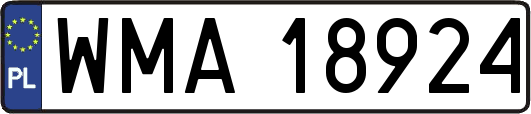 PL
WMA 18924